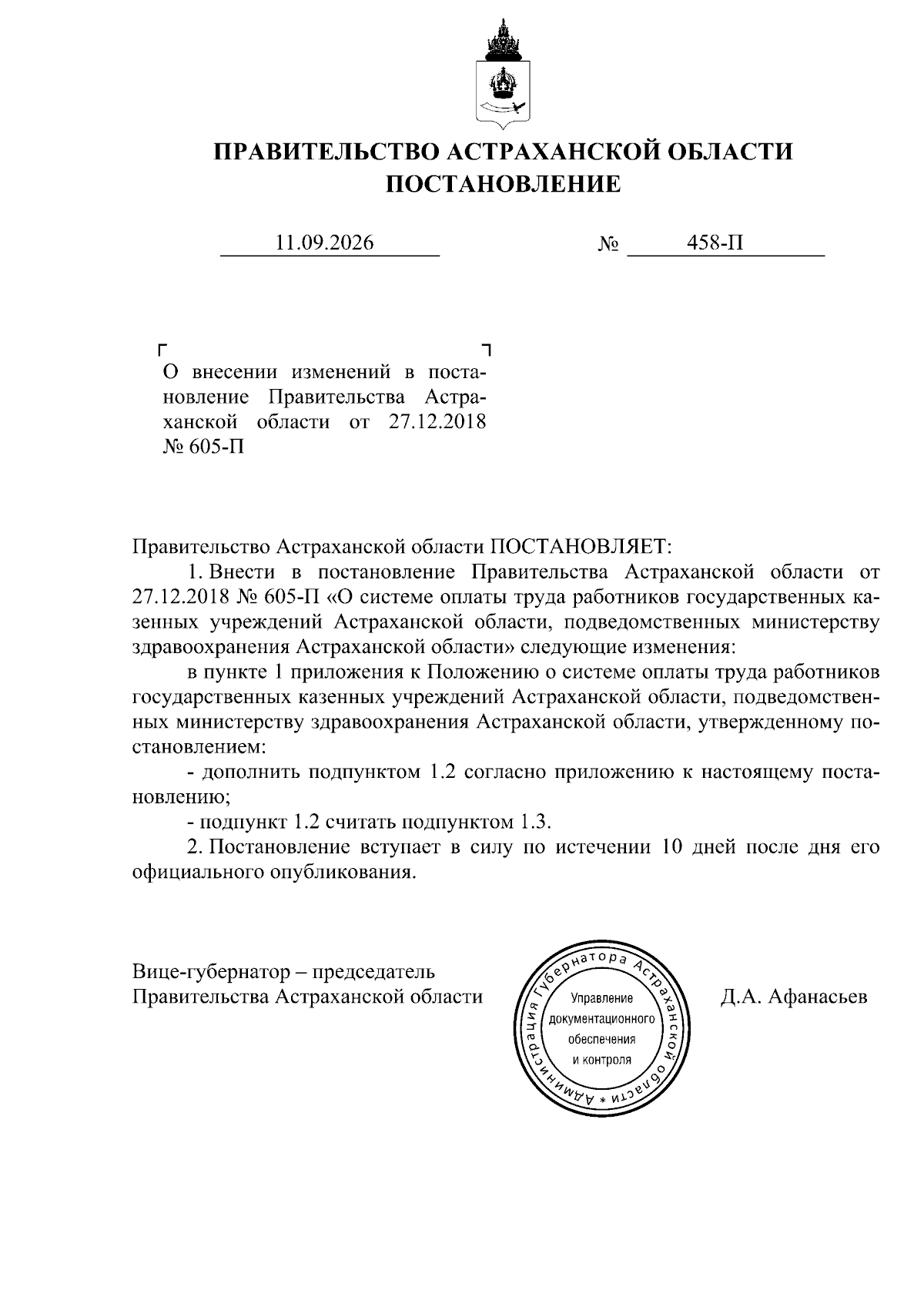 ПРАВИТЕЛЬСТВО АСТРАХАНСКОЙ ОБЛАСТИ
ПОСТАНОВЛЕНИЕ

11.09.2026 № 458-П

О внесении изменений в постановление Правительства Астраханской области от 27.12.2018 № 605-П

Правительство Астраханской области ПОСТАНОВЛЯЕТ:

1. Внести в постановление Правительства Астраханской области от 27.12.2018 № 605-П «О системе оплаты труда работников государственных казенных учреждений Астраханской области, подведомственных министерству здравоохранения Астраханской области» следующие изменения:

в пункте 1 приложения к Положению о системе оплаты труда работников государственных казенных учреждений Астраханской области, подведомственных министерству здравоохранения Астраханской области, утвержденному постановлением:

- дополнить подпунктом 1.2 согласно приложению к настоящему постановлению;

- подпункт 1.2 считать подпунктом 1.3.

2. Постановление вступает в силу по истечении 10 дней после дня его официального опубликования.

Вице-губернатор – председатель
Правительства Астраханской области

Администрация Губернатора Астраханской области * Управление документационного обеспечения и контроля

Д.А. Афанасьев